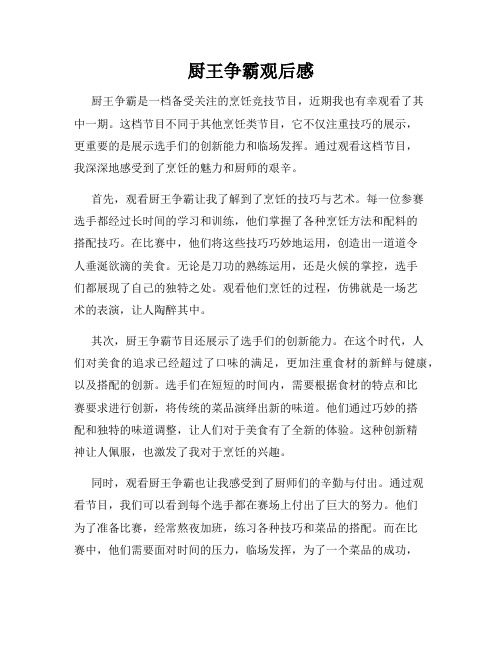 厨王争霸观后感

厨王争霸是一档备受关注的烹饪竞技节目，近期我也有幸观看了其中一期。这档节目不同于其他烹饪类节目，它不仅注重技巧的展示，更重要的是展示选手们的创新能力和临场发挥。通过观看这档节目，我深深地感受到了烹饪的魅力和厨师的艰辛。

首先，观看厨王争霸让我了解到了烹饪的技巧与艺术。每一位参赛选手都经过长时间的学习和训练，他们掌握了各种烹饪方法和配料的搭配技巧。在比赛中，他们将这些技巧巧妙地运用，创造出一道道令人垂涎欲滴的美食。无论是刀功的熟练运用，还是火候的掌控，选手们都展现了自己的独特之处。观看他们烹饪的过程，仿佛就是一场艺术的表演，让人陶醉其中。

其次，厨王争霸节目还展示了选手们的创新能力。在这个时代，人们对美食的追求已经超过了口味的满足，更加注重食材的新鲜与健康，以及搭配的创新。选手们在短短的时间内，需要根据食材的特点和比赛要求进行创新，将传统的菜品演绎出新的味道。他们通过巧妙的搭配和独特的味道调整，让人们对于美食有了全新的体验。这种创新精神让人佩服，也激发了我对于烹饪的兴趣。

同时，观看厨王争霸也让我感受到了厨师们的辛勤与付出。通过观看节目，我们可以看到每个选手都在赛场上付出了巨大的努力。他们为了准备比赛，经常熬夜加班，练习各种技巧和菜品的搭配。而在比赛中，他们需要面对时间的压力，临场发挥，为了一个菜品的成功，